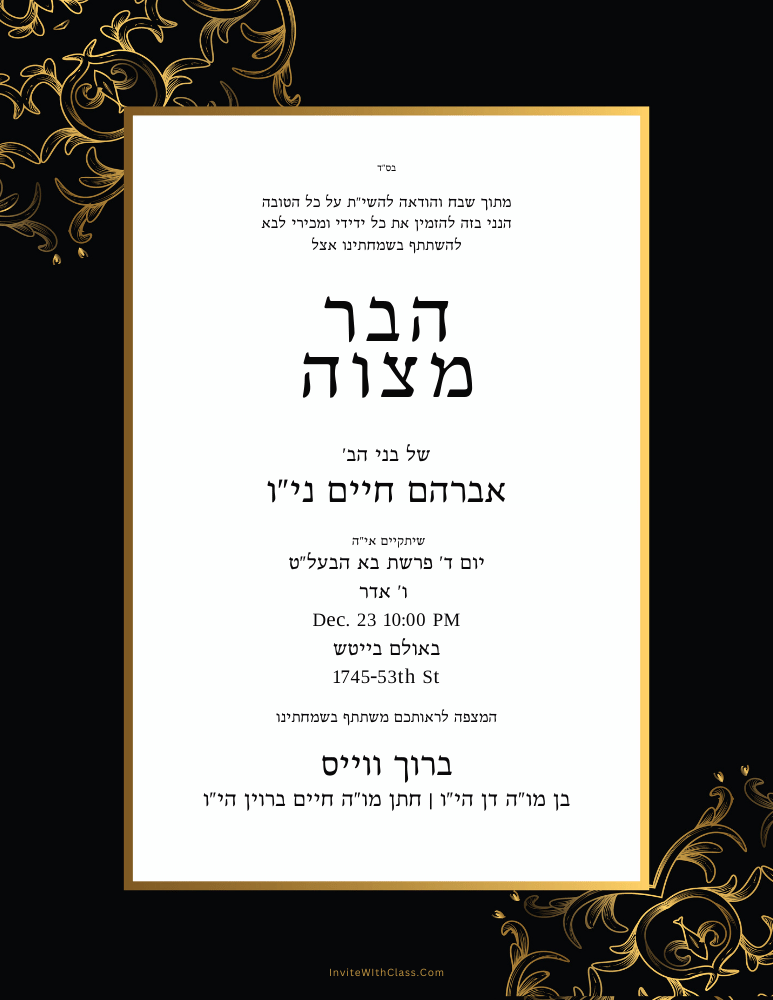 בס"ד

מתוך שבח והודאה להשי"ת על כל הטובה
הנני בזה להזמין את כל ידידי ומכירי לבא
להשתתף בשמחתינו אצל

הבר
מצוה

של בני הב'
אברהם חיים ני"ו

שיתקיים אי"ה
יום ד' פרשת בא הבעל"ט
ו' אדר
Dec. 23 10:00 PM
באולם בייטש
1745-53th St

המצפה לראותכם משתתף בשמחתינו

ברוך ווייס
בן מו"ה דן הי"ו | חתן מו"ה חיים ברוין הי"ו

InviteWithClass.Com